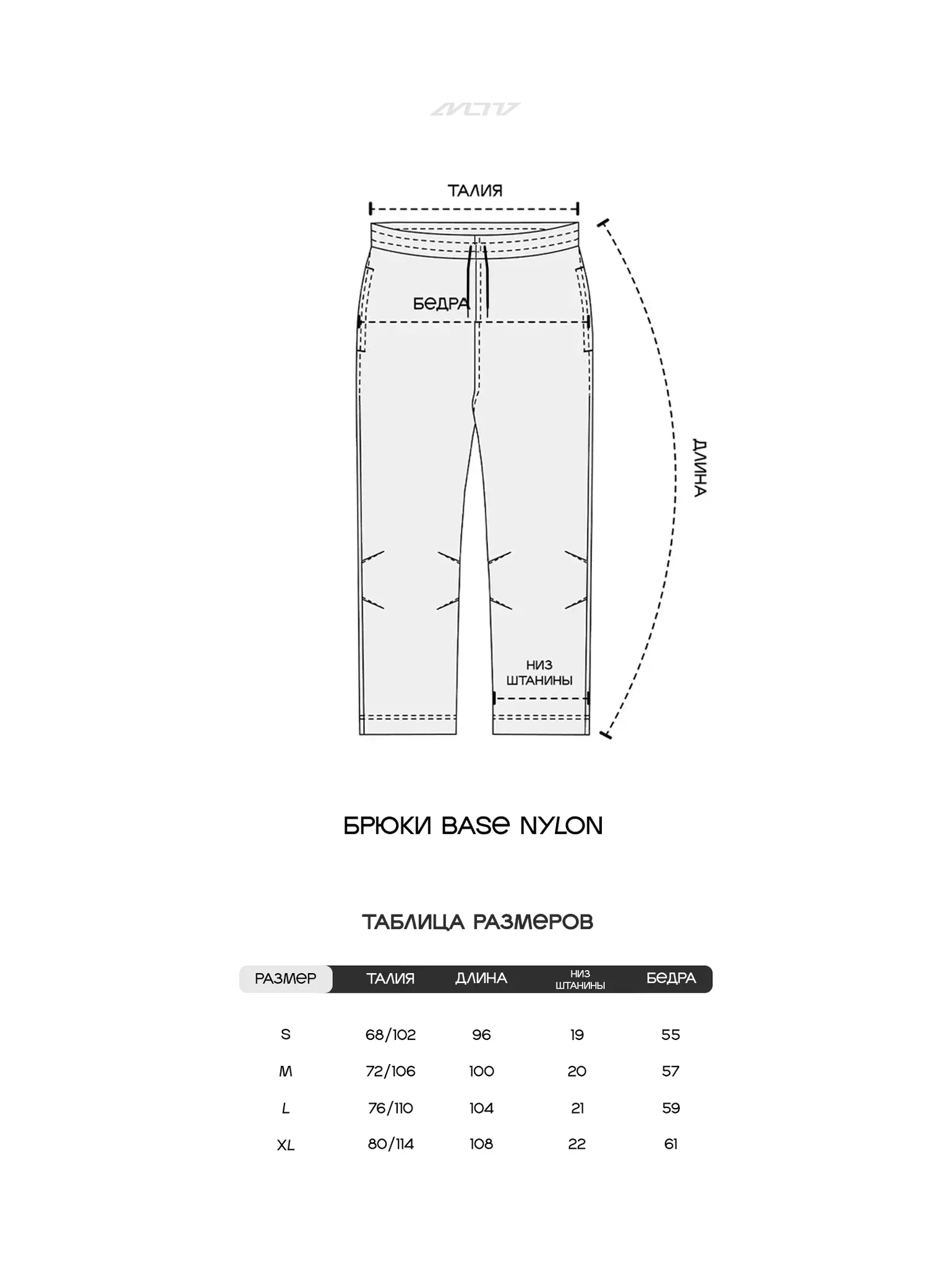 ТАЛИЯ

БЕДРА

ДЛИНА

НИЗ ШТАНИНЫ

БРЮКИ BASE NYLON

ТАБЛИЦА РАЗМЕРОВ

| РАЗМЕР | ТАЛИЯ | ДЛИНА | НИЗ ШТАНИНЫ | БЕДРА |
|---|---|---|---|---|
| S | 68/102 | 96 | 19 | 55 |
| M | 72/106 | 100 | 20 | 57 |
| L | 76/110 | 104 | 21 | 59 |
| XL | 80/114 | 108 | 22 | 61 |